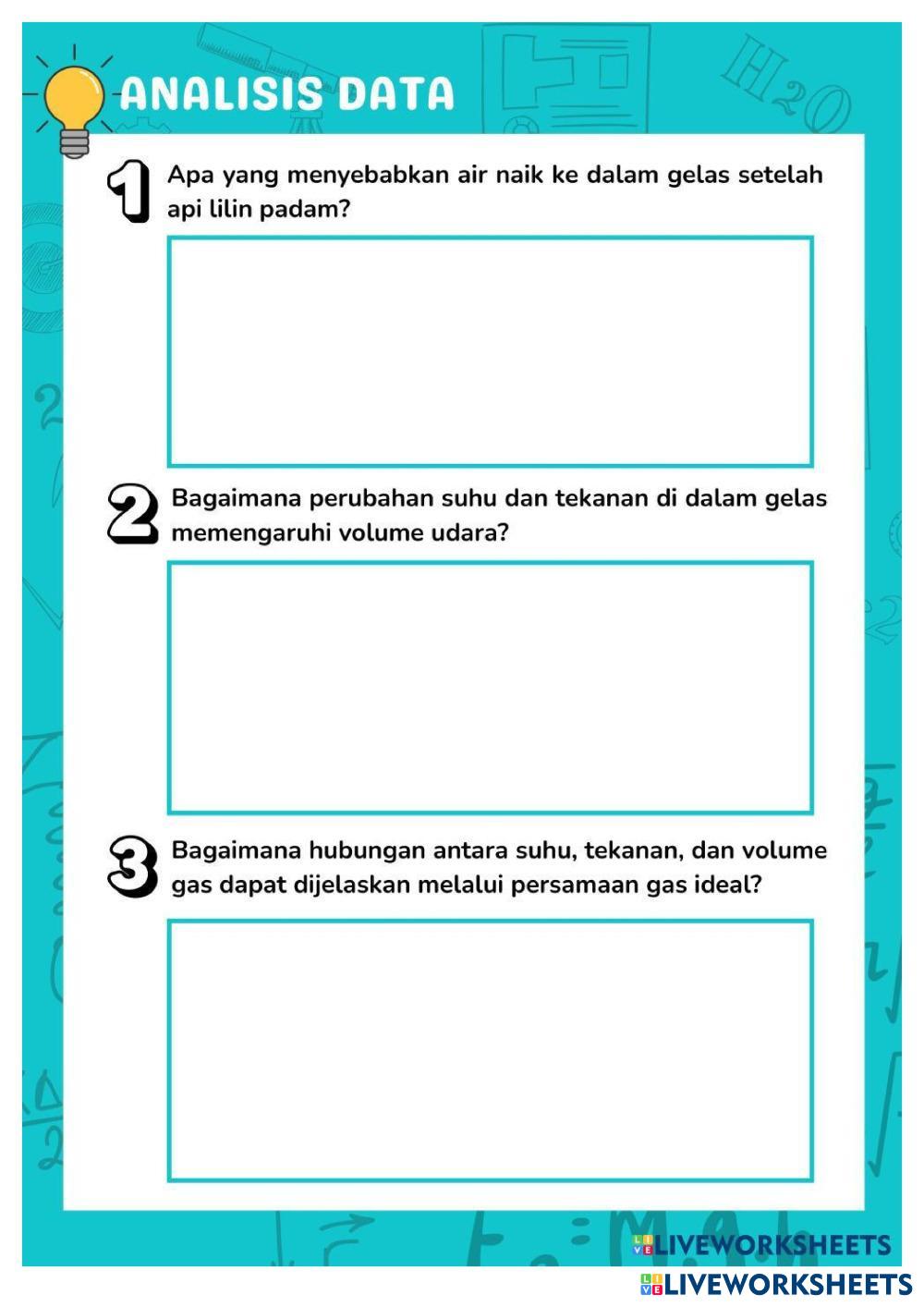 ANALISIS DATA

1 Apa yang menyebabkan air naik ke dalam gelas setelah api lilin padam?

2 Bagaimana perubahan suhu dan tekanan di dalam gelas memengaruhi volume udara?

3 Bagaimana hubungan antara suhu, tekanan, dan volume gas dapat dijelaskan melalui persamaan gas ideal?

LIVEWORKSHEETS

LIVEWORKSHEETS